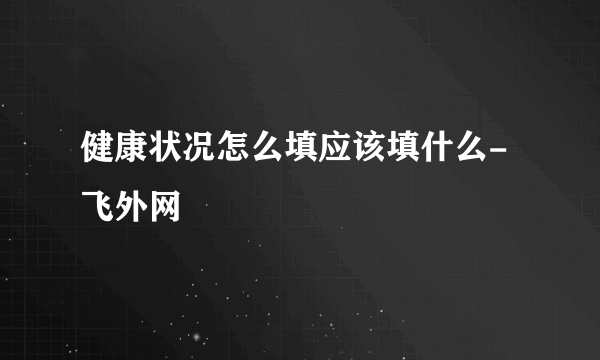 健康状况怎么填应该填什么-飞外网